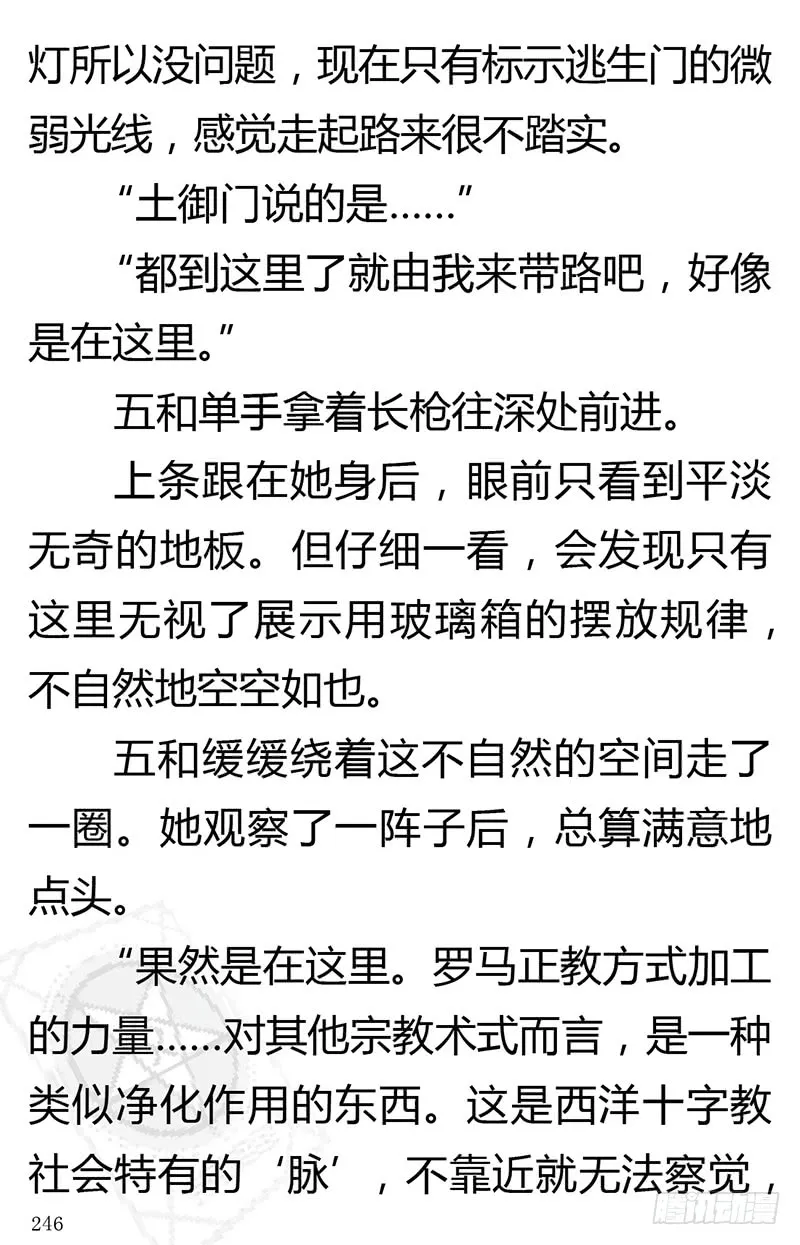 灯所以没问题，现在只有标示逃生门的微弱光线，感觉走起路来很不踏实。

“土御门说的是……”

“都到这里了就由我来带路吧，好像是在这里。”

五和单手拿着长枪往深处前进。

上条跟在她身后，眼前只看到平淡无奇的地板。但仔细一看，会发现只有这里无视了展示用玻璃箱的摆放规律，不自然地空空如也。

五和缓缓绕着这不自然的空间走了一圈。她观察了一阵子后，总算满意地点头。

“果然是在这里。罗马正教方式加工的力量……对其他宗教术式而言，是一种类似净化作用的东西。这是西洋十字教社会特有的‘脉’，不靠近就无法察觉，

246

腾讯动漫